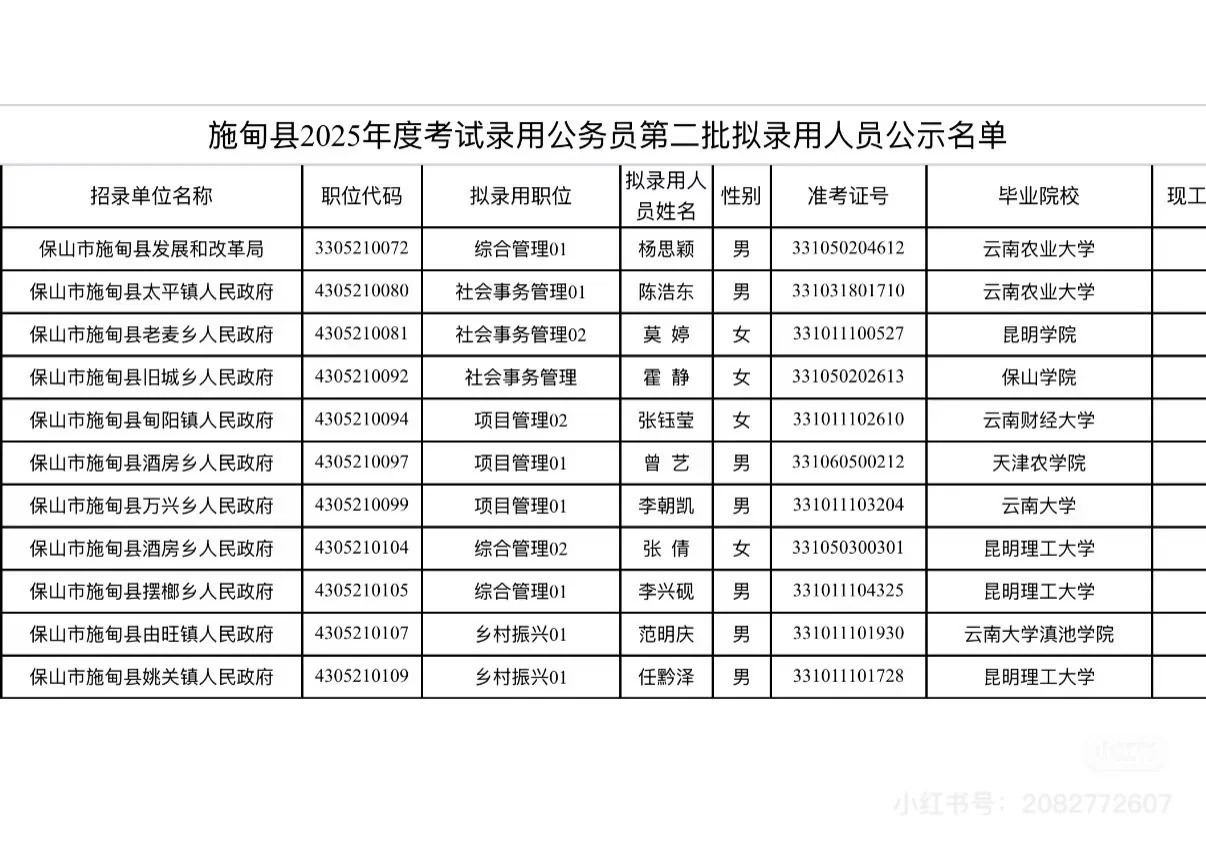 施甸县2025年度考试录用公务员第二批拟录用人员公示名单

| 招录单位名称 | 职位代码 | 拟录用职位 | 拟录用人员姓名 | 性别 | 准考证号 | 毕业院校 | 现工 |
|---|---|---|---|---|---|---|---|
| 保山市施甸县发展和改革局 | 3305210072 | 综合管理01 | 杨思颖 | 男 | 331050204612 | 云南农业大学 | |
| 保山市施甸县太平镇人民政府 | 4305210080 | 社会事务管理01 | 陈浩东 | 男 | 331031801710 | 云南农业大学 | |
| 保山市施甸县老麦乡人民政府 | 4305210081 | 社会事务管理02 | 莫 婷 | 女 | 331011100527 | 昆明学院 | |
| 保山市施甸县旧城乡人民政府 | 4305210092 | 社会事务管理 | 霍 静 | 女 | 331050202613 | 保山学院 | |
| 保山市施甸县甸阳镇人民政府 | 4305210094 | 项目管理02 | 张钰莹 | 女 | 331011102610 | 云南财经大学 | |
| 保山市施甸县酒房乡人民政府 | 4305210097 | 项目管理01 | 曾 艺 | 男 | 331060500212 | 天津农学院 | |
| 保山市施甸县万兴乡人民政府 | 4305210099 | 项目管理01 | 李朝凯 | 男 | 331011103204 | 云南大学 | |
| 保山市施甸县酒房乡人民政府 | 4305210104 | 综合管理02 | 张 倩 | 女 | 331050300301 | 昆明理工大学 | |
| 保山市施甸县摆榔乡人民政府 | 4305210105 | 综合管理01 | 李兴砚 | 男 | 331011104325 | 昆明理工大学 | |
| 保山市施甸县由旺镇人民政府 | 4305210107 | 乡村振兴01 | 范明庆 | 男 | 331011101930 | 云南大学滇池学院 | |
| 保山市施甸县姚关镇人民政府 | 4305210109 | 乡村振兴01 | 任黔泽 | 男 | 331011101728 | 昆明理工大学 | |

小红书号：2082772607